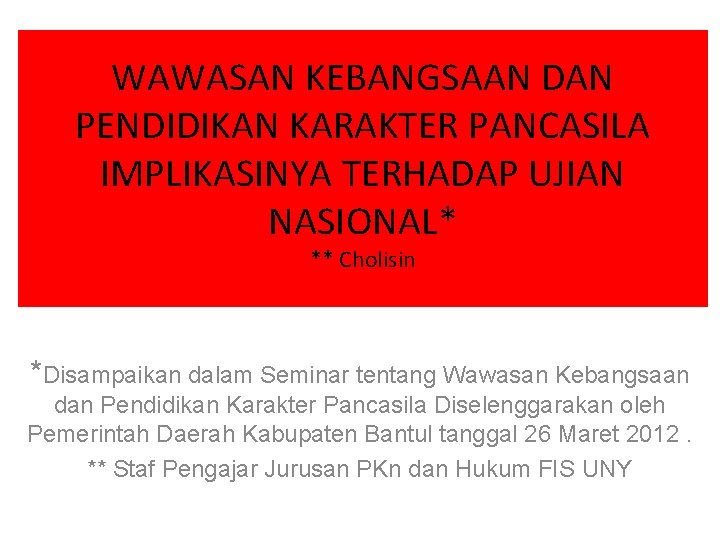 WAWASAN KEBANGSAAN DAN PENDIDIKAN KARAKTER PANCASILA IMPLIKASINYA TERHADAP UJIAN NASIONAL*

** Cholisin

*Disampaikan dalam Seminar tentang Wawasan Kebangsaan dan Pendidikan Karakter Pancasila Diselenggarakan oleh Pemerintah Daerah Kabupaten Bantul tanggal 26 Maret 2012 .

** Staf Pengajar Jurusan PKn dan Hukum FIS UNY